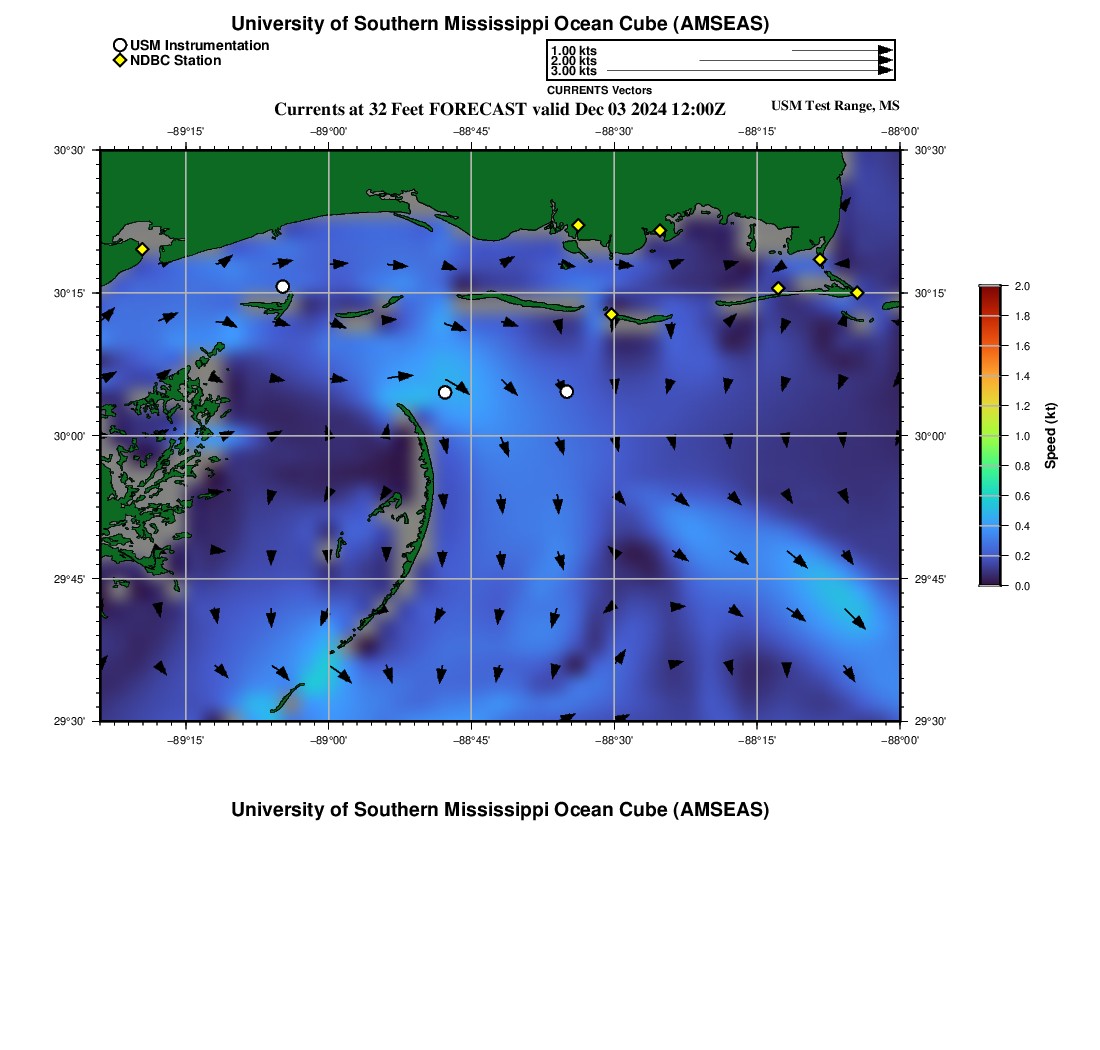 University of Southern Mississippi Ocean Cube (AMSEAS)

USM Instrumentation
NDBC Station

1.00 kts
2.00 kts
3.00 kts
CURRENTS Vectors

Currents at 32 Feet FORECAST valid Dec 03 2024 12:00Z

USM Test Range, MS

−89°15' −89°00' −88°45' −88°30' −88°15' −88°00'

30°30'
30°15'
30°00'
29°45'
29°30'

30°30'
30°15'
30°00'
29°45'
29°30'

−89°15' −89°00' −88°45' −88°30' −88°15' −88°00'

2.0
1.8
1.6
1.4
1.2
1.0
0.8
0.6
0.4
0.2
0.0
Speed (kt)

University of Southern Mississippi Ocean Cube (AMSEAS)